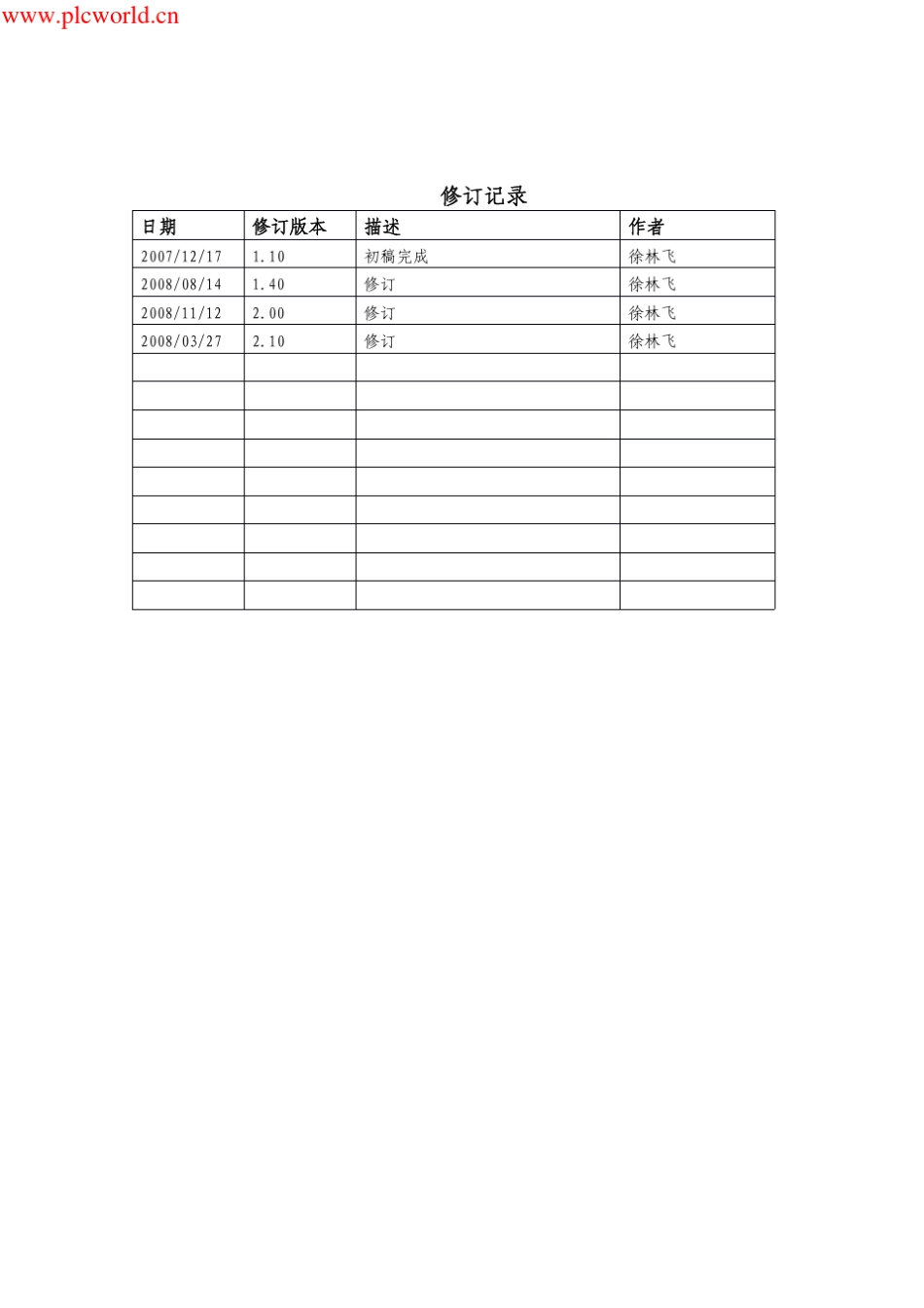 www.plcworld.cn

修订记录

| 日期 | 修订版本 | 描述 | 作者 |
|---|---|---|---|
| 2007/12/17 | 1.10 | 初稿完成 | 徐林飞 |
| 2008/08/14 | 1.40 | 修订 | 徐林飞 |
| 2008/11/12 | 2.00 | 修订 | 徐林飞 |
| 2008/03/27 | 2.10 | 修订 | 徐林飞 |
|  |  |  |  |
|  |  |  |  |
|  |  |  |  |
|  |  |  |  |
|  |  |  |  |
|  |  |  |  |
|  |  |  |  |
|  |  |  |  |
|  |  |  |  |